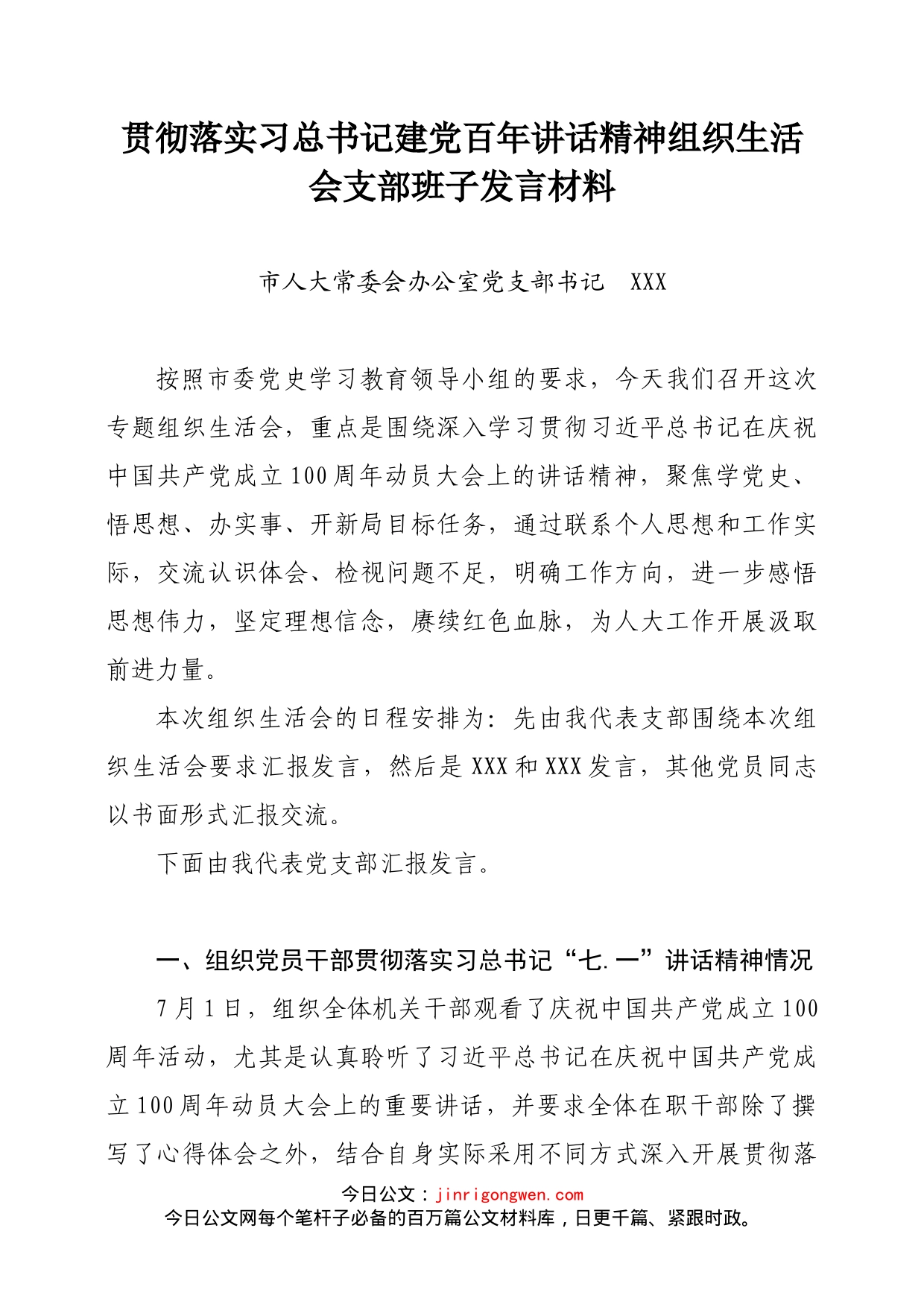 贯彻落实习总书记建党百年讲话精神组织生活会支部班子发言材料

市人大常委会办公室党支部书记　XXX

按照市委党史学习教育领导小组的要求，今天我们召开这次专题组织生活会，重点是围绕深入学习贯彻习近平总书记在庆祝中国共产党成立100周年动员大会上的讲话精神，聚焦学党史、悟思想、办实事、开新局目标任务，通过联系个人思想和工作实际，交流认识体会、检视问题不足，明确工作方向，进一步感悟思想伟力，坚定理想信念，赓续红色血脉，为人大工作开展汲取前进力量。

本次组织生活会的日程安排为：先由我代表支部围绕本次组织生活会要求汇报发言，然后是XXX和XXX发言，其他党员同志以书面形式汇报交流。

下面由我代表党支部汇报发言。

一、组织党员干部贯彻落实习总书记“七.一”讲话精神情况

7月1日，组织全体机关干部观看了庆祝中国共产党成立100周年活动，尤其是认真聆听了习近平总书记在庆祝中国共产党成立100周年动员大会上的重要讲话，并要求全体在职干部除了撰写了心得体会之外，结合自身实际采用不同方式深入开展贯彻落

今日公文：jinrigongwen.com
今日公文网每个笔杆子必备的百万篇公文材料库，日更千篇、紧跟时政。